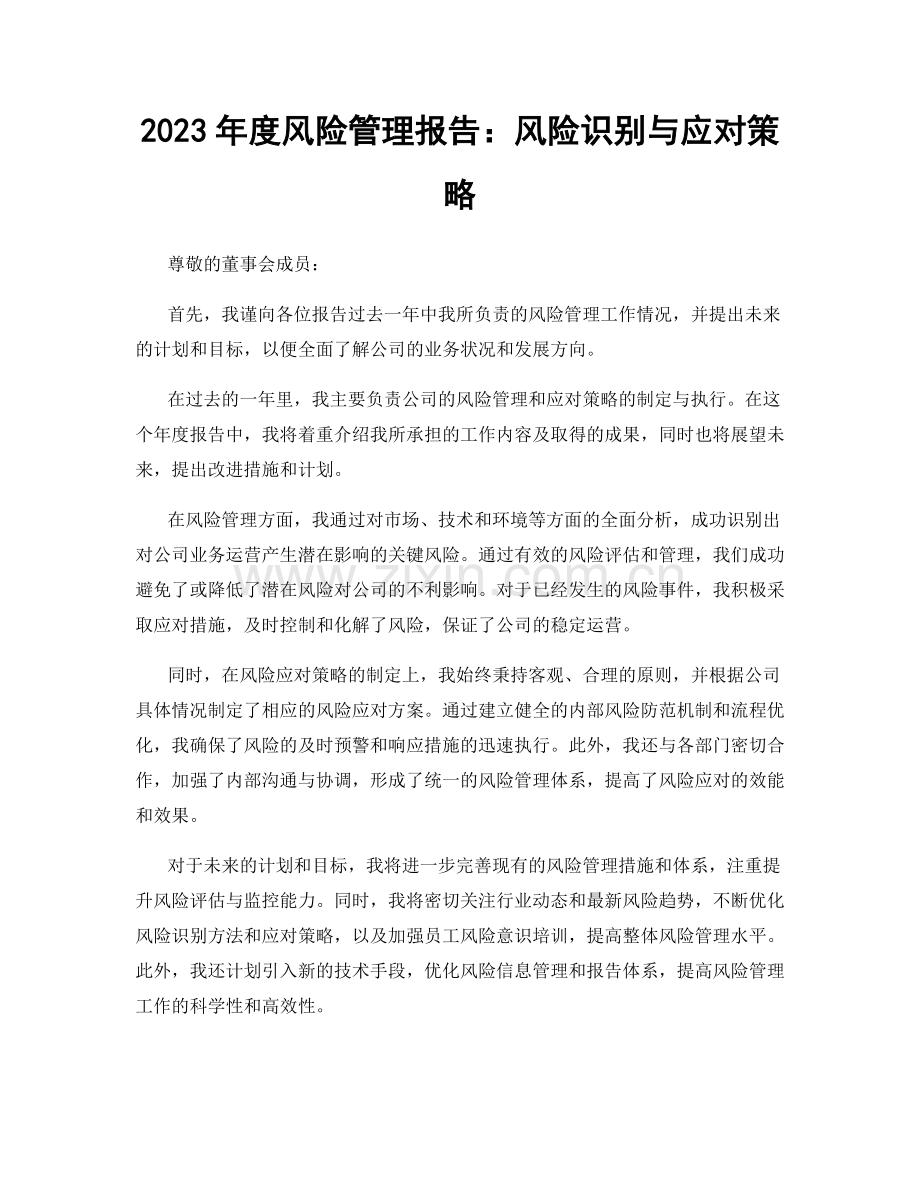 2023年度风险管理报告：风险识别与应对策略

尊敬的董事会成员：

首先，我谨向各位报告过去一年中我所负责的风险管理工作情况，并提出未来的计划和目标，以便全面了解公司的业务状况和发展方向。

在过去的一年里，我主要负责公司的风险管理和应对策略的制定与执行。在这个年度报告中，我将着重介绍我所承担的工作内容及取得的成果，同时也将展望未来，提出改进措施和计划。

在风险管理方面，我通过对市场、技术和环境等方面的全面分析，成功识别出对公司业务运营产生潜在影响的关键风险。通过有效的风险评估和管理，我们成功避免了或降低了潜在风险对公司的不利影响。对于已经发生的风险事件，我积极采取应对措施，及时控制和化解了风险，保证了公司的稳定运营。

同时，在风险应对策略的制定上，我始终秉持客观、合理的原则，并根据公司具体情况制定了相应的风险应对方案。通过建立健全的内部风险防范机制和流程优化，我确保了风险的及时预警和响应措施的迅速执行。此外，我还与各部门密切合作，加强了内部沟通与协调，形成了统一的风险管理体系，提高了风险应对的效能和效果。

对于未来的计划和目标，我将进一步完善现有的风险管理措施和体系，注重提升风险评估与监控能力。同时，我将密切关注行业动态和最新风险趋势，不断优化风险识别方法和应对策略，以及加强员工风险意识培训，提高整体风险管理水平。此外，我还计划引入新的技术手段，优化风险信息管理和报告体系，提高风险管理工作的科学性和高效性。

www.zixin.com.cn